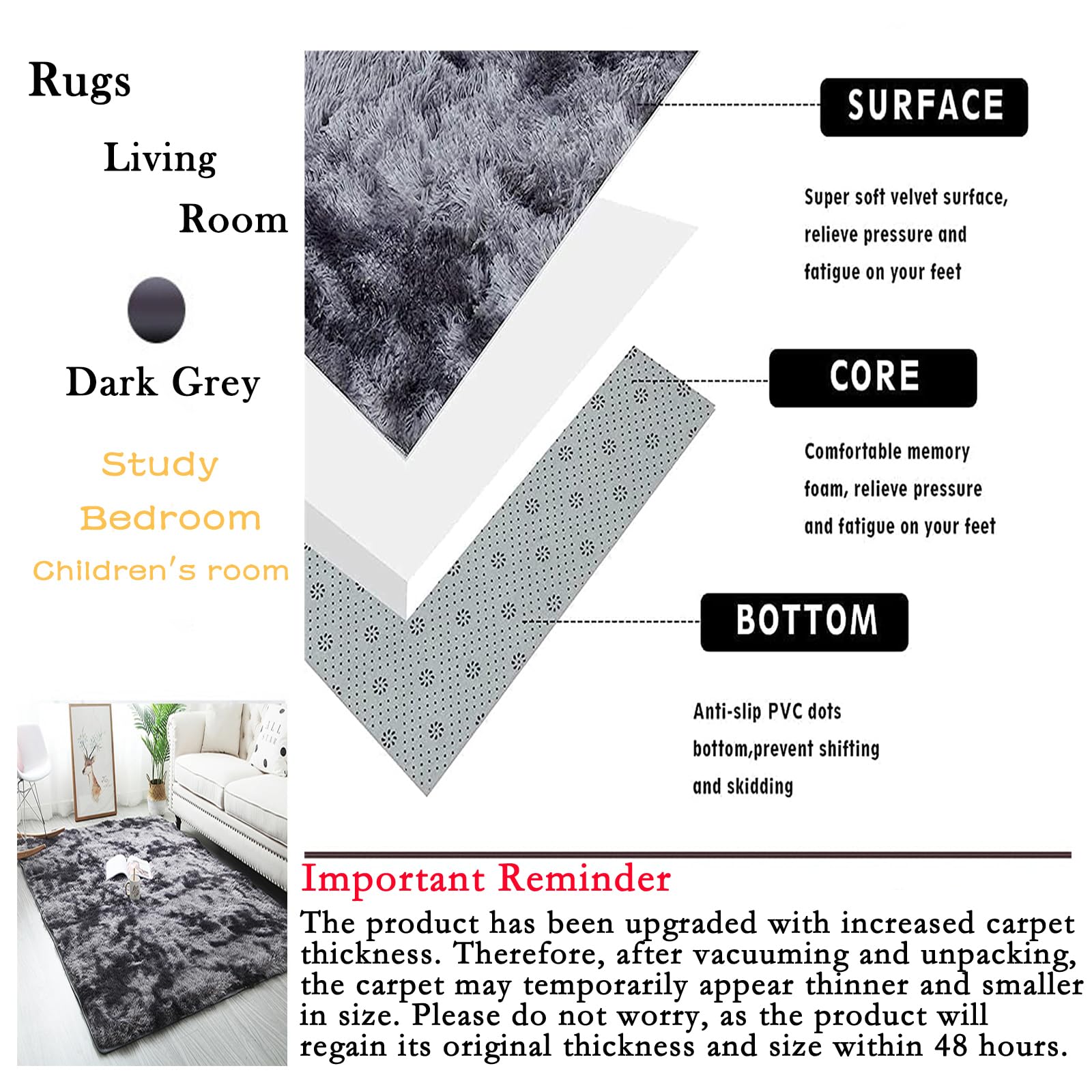 Rugs

Living

Room

Dark Grey

Study

Bedroom

Children's room

SURFACE

Super soft velvet surface, relieve pressure and fatigue on your feet

CORE

Comfortable memory foam, relieve pressure and fatigue on your feet

BOTTOM

Anti-slip PVC dots bottom,prevent shifting and skidding

Important Reminder

The product has been upgraded with increased carpet thickness. Therefore, after vacuuming and unpacking, the carpet may temporarily appear thinner and smaller in size. Please do not worry, as the product will regain its original thickness and size within 48 hours.